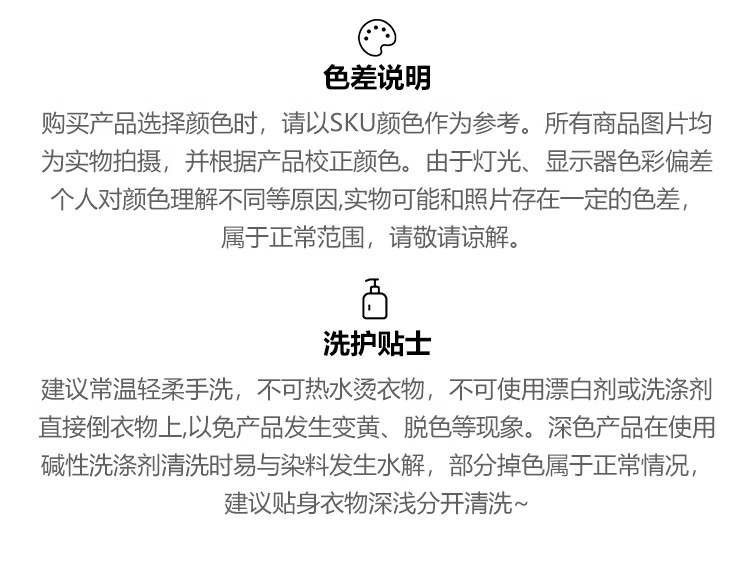 色差说明

购买产品选择颜色时，请以SKU颜色作为参考。所有商品图片均为实物拍摄，并根据产品校正颜色。由于灯光、显示器色彩偏差个人对颜色理解不同等原因,实物可能和照片存在一定的色差，属于正常范围，请敬请谅解。

洗护贴士

建议常温轻柔手洗，不可热水烫衣物，不可使用漂白剂或洗涤剂直接倒衣物上,以免产品发生变黄、脱色等现象。深色产品在使用碱性洗涤剂清洗时易与染料发生水解，部分掉色属于正常情况，建议贴身衣物深浅分开清洗~